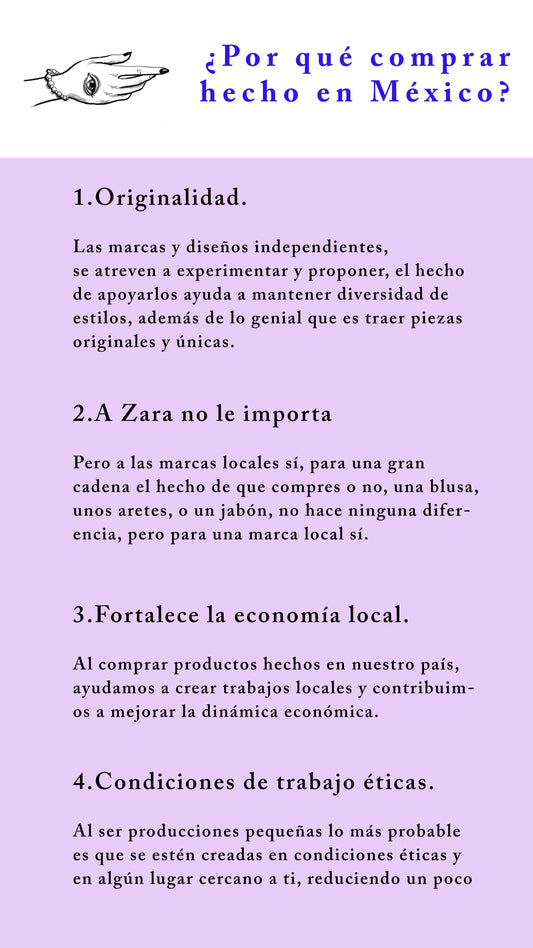 ¿Por qué comprar hecho en México?

1.Originalidad.

Las marcas y diseños independientes, se atreven a experimentar y proponer, el hecho de apoyarlos ayuda a mantener diversidad de estilos, además de lo genial que es traer piezas originales y únicas.

2.A Zara no le importa

Pero a las marcas locales sí, para una gran cadena el hecho de que compres o no, una blusa, unos aretes, o un jabón, no hace ninguna diferencia, pero para una marca local sí.

3.Fortalece la economía local.

Al comprar productos hechos en nuestro país, ayudamos a crear trabajos locales y contribuimos a mejorar la dinámica económica.

4.Condiciones de trabajo éticas.

Al ser producciones pequeñas lo más probable es que se estén creadas en condiciones éticas y en algún lugar cercano a ti, reduciendo un poco